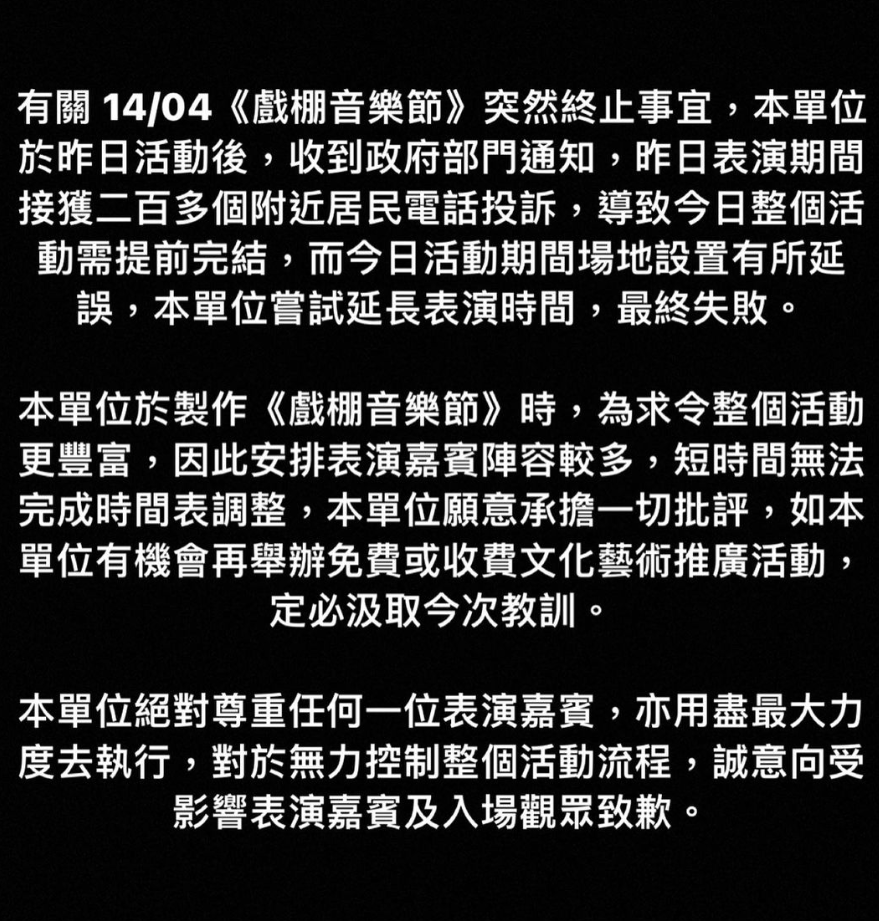 有關 14/04《戲棚音樂節》突然終止事宜，本單位於昨日活動後，收到政府部門通知，昨日表演期間接獲二百多個附近居民電話投訴，導致今日整個活動需提前完結，而今日活動期間場地設置有所延誤，本單位嘗試延長表演時間，最終失敗。

本單位於製作《戲棚音樂節》時，為求令整個活動更豐富，因此安排表演嘉賓陣容較多，短時間無法完成時間表調整，本單位願意承擔一切批評，如本單位有機會再舉辦免費或收費文化藝術推廣活動，定必汲取今次教訓。

本單位絕對尊重任何一位表演嘉賓，亦用盡最大力度去執行，對於無力控制整個活動流程，誠意向受影響表演嘉賓及入場觀眾致歉。